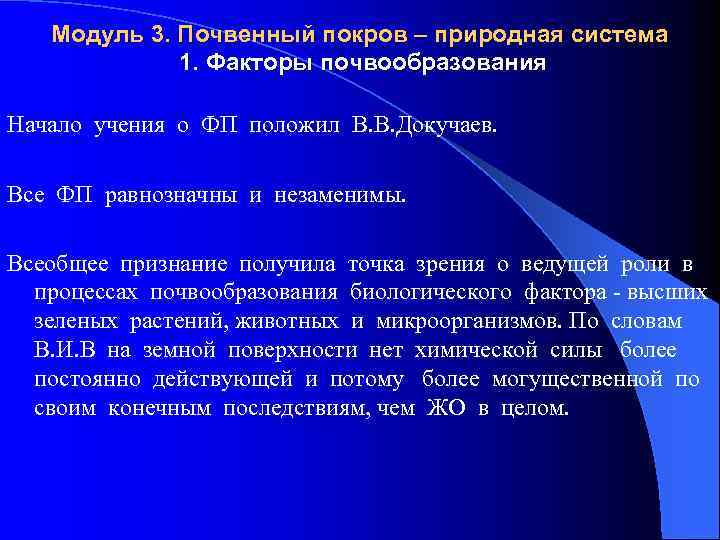 Модуль 3. Почвенный покров – природная система
1. Факторы почвообразования

Начало учения о ФП положил В.В.Докучаев.

Все ФП равнозначны и незаменимы.

Всеобщее признание получила точка зрения о ведущей роли в процессах почвообразования биологического фактора - высших зеленых растений, животных и микроорганизмов. По словам В.И.В на земной поверхности нет химической силы более постоянно действующей и потому более могущественной по своим конечным последствиям, чем ЖО в целом.